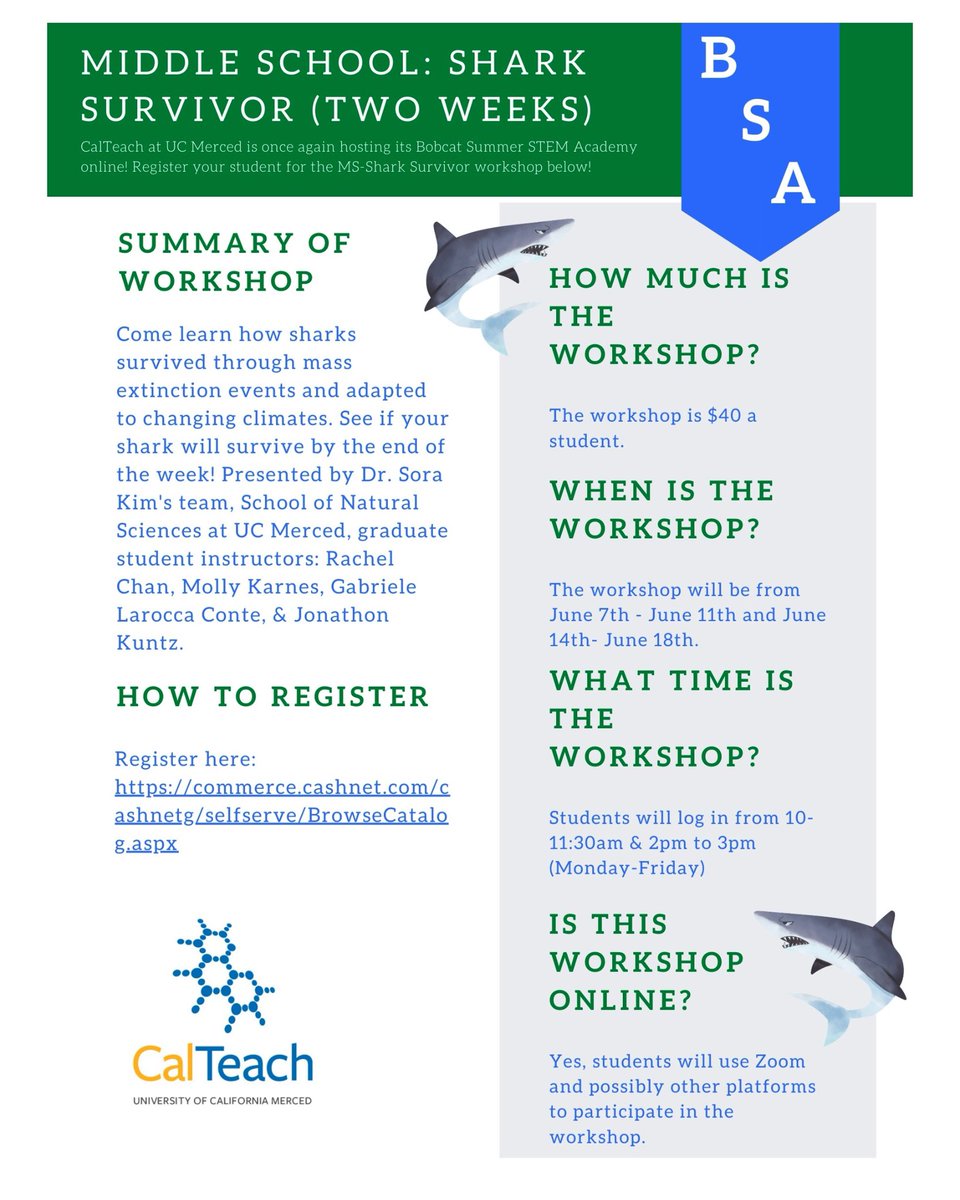 MIDDLE SCHOOL: SHARK SURVIVOR (TWO WEEKS)

CalTeach at UC Merced is once again hosting its Bobcat Summer STEM Academy online! Register your student for the MS-Shark Survivor workshop below!

B
S
A

SUMMARY OF WORKSHOP

Come learn how sharks survived through mass extinction events and adapted to changing climates. See if your shark will survive by the end of the week! Presented by Dr. Sora Kim's team, School of Natural Sciences at UC Merced, graduate student instructors: Rachel Chan, Molly Karnes, Gabriele Larocca Conte, & Jonathon Kuntz.

HOW TO REGISTER

Register here: https://commerce.cashnet.com/cashnetg/selfserve/BrowseCatalog.aspx

CalTeach
UNIVERSITY OF CALIFORNIA MERCED

HOW MUCH IS THE WORKSHOP?

The workshop is $40 a student.

WHEN IS THE WORKSHOP?

The workshop will be from June 7th - June 11th and June 14th- June 18th.

WHAT TIME IS THE WORKSHOP?

Students will log in from 10-11:30am & 2pm to 3pm (Monday-Friday)

IS THIS WORKSHOP ONLINE?

Yes, students will use Zoom and possibly other platforms to participate in the workshop.